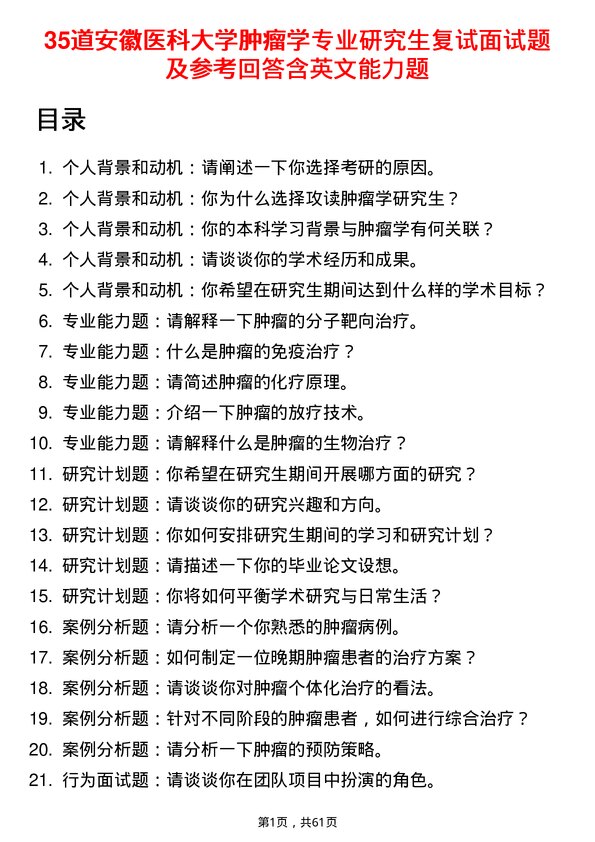 35道安徽医科大学肿瘤学专业研究生复试面试题及参考回答含英文能力题

目录

1. 个人背景和动机：请阐述一下你选择考研的原因。
2. 个人背景和动机：你为什么选择攻读肿瘤学研究生？
3. 个人背景和动机：你的本科学习背景与肿瘤学有何关联？
4. 个人背景和动机：请谈谈你的学术经历和成果。
5. 个人背景和动机：你希望在研究生期间达到什么样的学术目标？
6. 专业能力题：请解释一下肿瘤的分子靶向治疗。
7. 专业能力题：什么是肿瘤的免疫治疗？
8. 专业能力题：请简述肿瘤的化疗原理。
9. 专业能力题：介绍一下肿瘤的放疗技术。
10. 专业能力题：请解释什么是肿瘤的生物治疗？
11. 研究计划题：你希望在研究生期间开展哪方面的研究？
12. 研究计划题：请谈谈你的研究兴趣和方向。
13. 研究计划题：你如何安排研究生期间的学习和研究计划？
14. 研究计划题：请描述一下你的毕业论文设想。
15. 研究计划题：你将如何平衡学术研究与日常生活？
16. 案例分析题：请分析一个你熟悉的肿瘤病例。
17. 案例分析题：如何制定一位晚期肿瘤患者的治疗方案？
18. 案例分析题：请谈谈你对肿瘤个体化治疗的看法。
19. 案例分析题：针对不同阶段的肿瘤患者，如何进行综合治疗？
20. 案例分析题：请分析一下肿瘤的预防策略。
21. 行为面试题：请谈谈你在团队项目中扮演的角色。

第1页，共61页